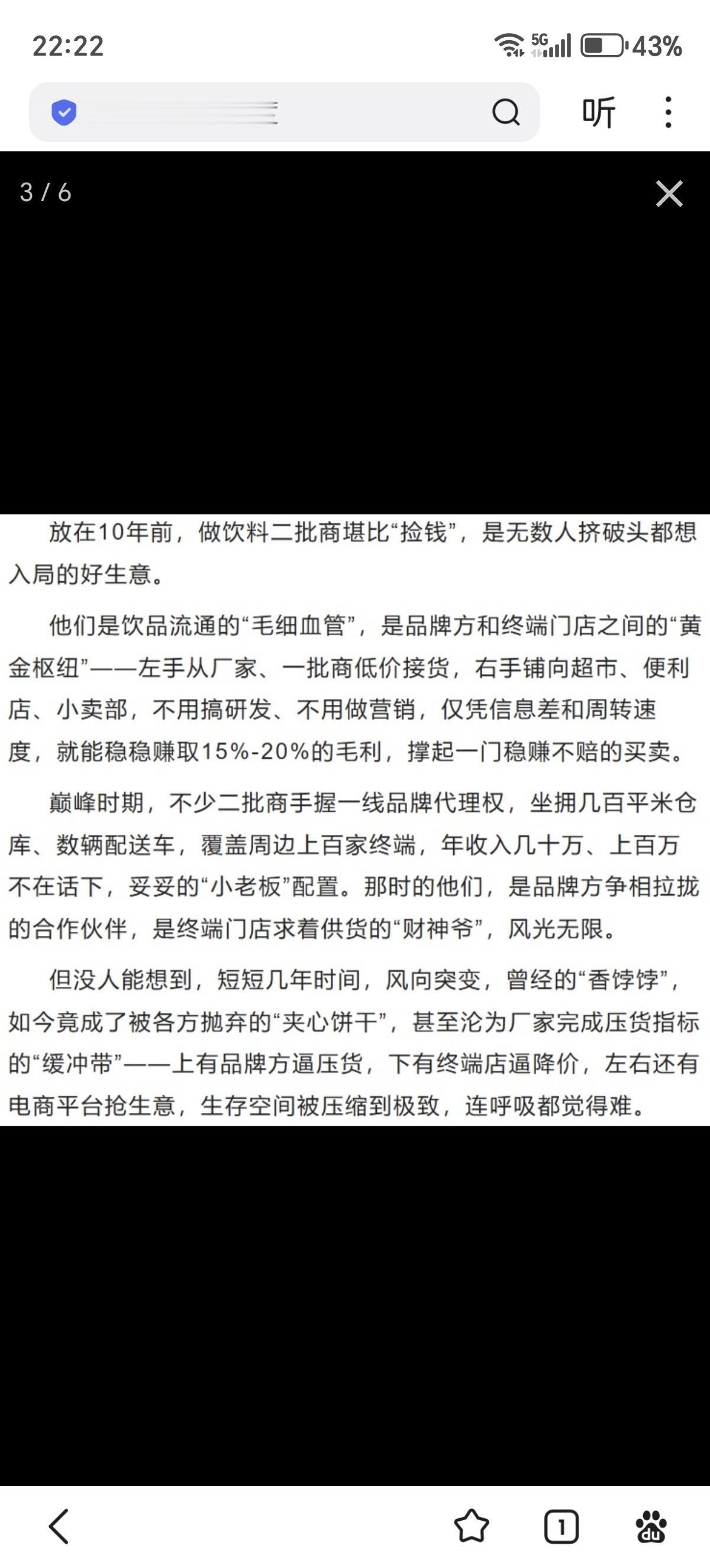 22:22

5G 43%

听

3 / 6

放在10年前，做饮料二批商堪比“捡钱”，是无数人挤破头都想入局的好生意。

他们是饮品流通的“毛细血管”，是品牌方和终端门店之间的“黄金枢纽”——左手从厂家、一批商低价接货，右手铺向超市、便利店、小卖部，不用搞研发、不用做营销，仅凭信息差和周转速度，就能稳稳赚取15%-20%的毛利，撑起一门稳赚不赔的买卖。

巅峰时期，不少二批商手握一线品牌代理权，坐拥几百平米仓库、数辆配送车，覆盖周边上百家终端，年收入几十万、上百万不在话下，妥妥的“小老板”配置。那时的他们，是品牌方争相拉拢的合作伙伴，是终端门店求着供货的“财神爷”，风光无限。

但没人能想到，短短几年时间，风向突变，曾经的“香饽饽”，如今竟成了被各方抛弃的“夹心饼干”，甚至沦为厂家完成压货指标的“缓冲带”——上有品牌方逼压货，下有终端店逼降价，左右还有电商平台抢生意，生存空间被压缩到极致，连呼吸都觉得难。

1